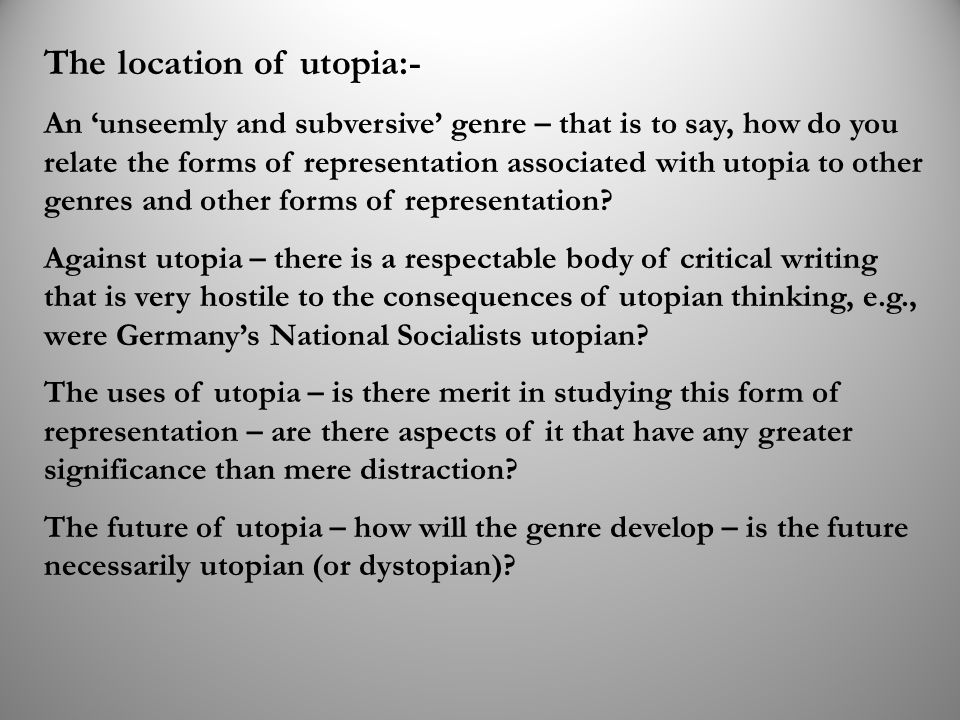 The location of utopia:-

An ‘unseemly and subversive’ genre – that is to say, how do you relate the forms of representation associated with utopia to other genres and other forms of representation?

Against utopia – there is a respectable body of critical writing that is very hostile to the consequences of utopian thinking, e.g., were Germany’s National Socialists utopian?

The uses of utopia – is there merit in studying this form of representation – are there aspects of it that have any greater significance than mere distraction?

The future of utopia – how will the genre develop – is the future necessarily utopian (or dystopian)?